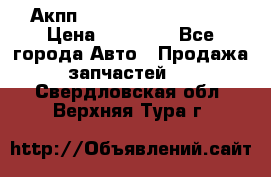 Акпп
Цена Все города Авто Продажа запчастей
Свердловская обл
Верхняя Тура г

http://Объявлений.сайт